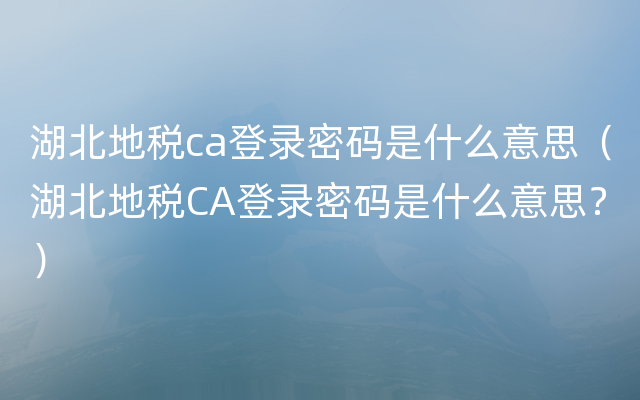 湖北地税ca登录密码是什么意思（湖北地税CA登录密码是什么意思？）